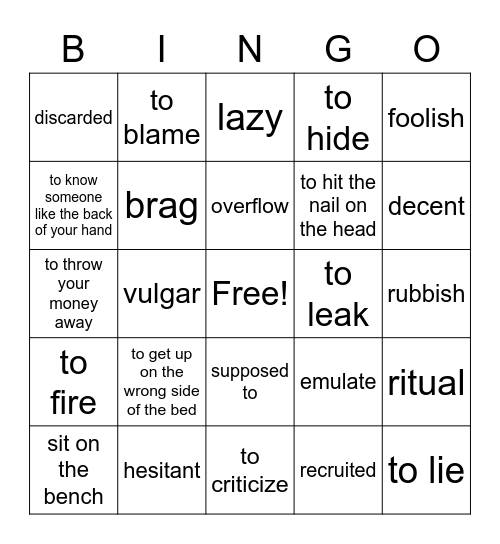 | B | I | N | G | O |
|---|---|---|---|---|
| discarded | to blame | lazy | to hide | foolish |
| to know someone like the back of your hand | brag | overflow | to hit the nail on the head | decent |
| to throw your money away | vulgar | Free! | to leak | rubbish |
| to fire | to get up on the wrong side of the bed | supposed to | emulate | ritual |
| sit on the bench | hesitant | to criticize | recruited | to lie |